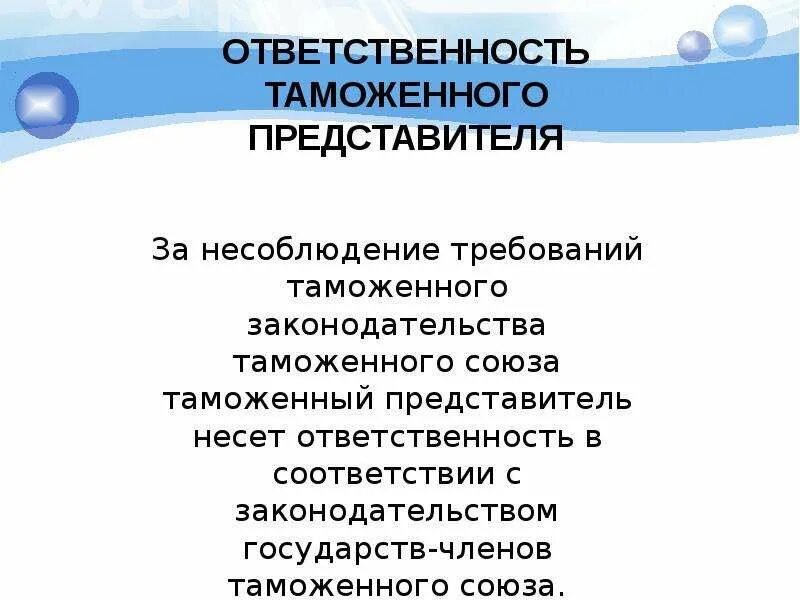 ОТВЕТСТВЕННОСТЬ ТАМОЖЕННОГО ПРЕДСТАВИТЕЛЯ

За несоблюдение требований таможенного законодательства таможенного союза таможенный представитель несет ответственность в соответствии с законодательством государств-членов таможенного союза.